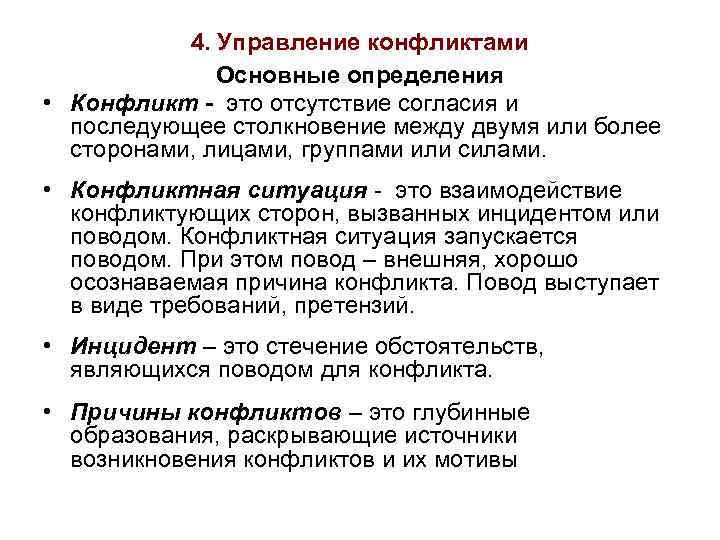 4. Управление конфликтами

Основные определения

• Конфликт - это отсутствие согласия и последующее столкновение между двумя или более сторонами, лицами, группами или силами.

• Конфликтная ситуация - это взаимодействие конфликтующих сторон, вызванных инцидентом или поводом. Конфликтная ситуация запускается поводом. При этом повод – внешняя, хорошо осознаваемая причина конфликта. Повод выступает в виде требований, претензий.

• Инцидент – это стечение обстоятельств, являющихся поводом для конфликта.

• Причины конфликтов – это глубинные образования, раскрывающие источники возникновения конфликтов и их мотивы